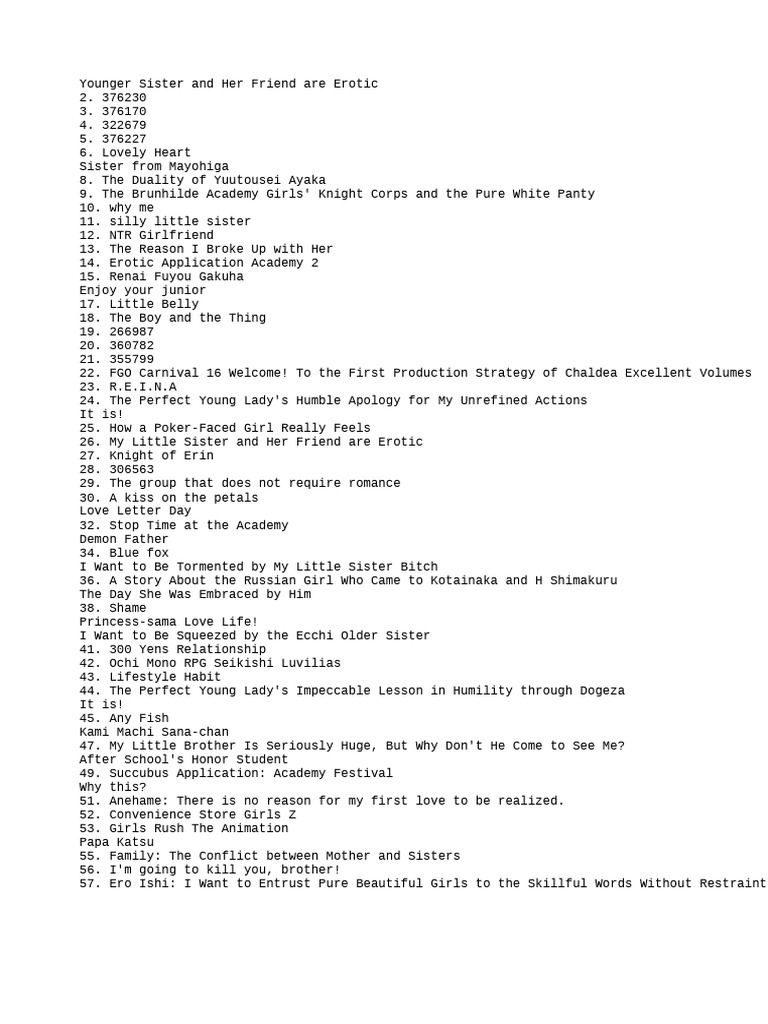 Younger Sister and Her Friend are Erotic
2. 376230
3. 376170
4. 322679
5. 376227
6. Lovely Heart
Sister from Mayohiga
8. The Duality of Yuutousei Ayaka
9. The Brunhilde Academy Girls' Knight Corps and the Pure White Panty
10. why me
11. silly little sister
12. NTR Girlfriend
13. The Reason I Broke Up with Her
14. Erotic Application Academy 2
15. Renai Fuyou Gakuha
Enjoy your junior
17. Little Belly
18. The Boy and the Thing
19. 266987
20. 360782
21. 355799
22. FGO Carnival 16 Welcome! To the First Production Strategy of Chaldea Excellent Volumes
23. R.E.I.N.A
24. The Perfect Young Lady's Humble Apology for My Unrefined Actions
It is!
25. How a Poker-Faced Girl Really Feels
26. My Little Sister and Her Friend are Erotic
27. Knight of Erin
28. 306563
29. The group that does not require romance
30. A kiss on the petals
Love Letter Day
32. Stop Time at the Academy
Demon Father
34. Blue fox
I Want to Be Tormented by My Little Sister Bitch
36. A Story About the Russian Girl Who Came to Kotainaka and H Shimakuru
The Day She Was Embraced by Him
38. Shame
Princess-sama Love Life!
I Want to Be Squeezed by the Ecchi Older Sister
41. 300 Yens Relationship
42. Ochi Mono RPG Seikishi Luvilias
43. Lifestyle Habit
44. The Perfect Young Lady's Impeccable Lesson in Humility through Dogeza
It is!
45. Any Fish
Kami Machi Sana-chan
47. My Little Brother Is Seriously Huge, But Why Don't He Come to See Me?
After School's Honor Student
49. Succubus Application: Academy Festival
Why this?
51. Anehame: There is no reason for my first love to be realized.
52. Convenience Store Girls Z
53. Girls Rush The Animation
Papa Katsu
55. Family: The Conflict between Mother and Sisters
56. I'm going to kill you, brother!
57. Ero Ishi: I Want to Entrust Pure Beautiful Girls to the Skillful Words Without Restraint